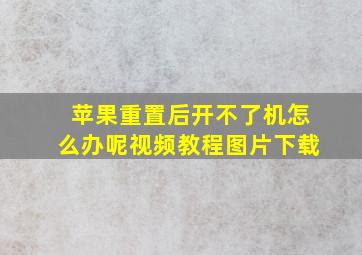 苹果重置后开不了机怎么办呢视频教程图片下载